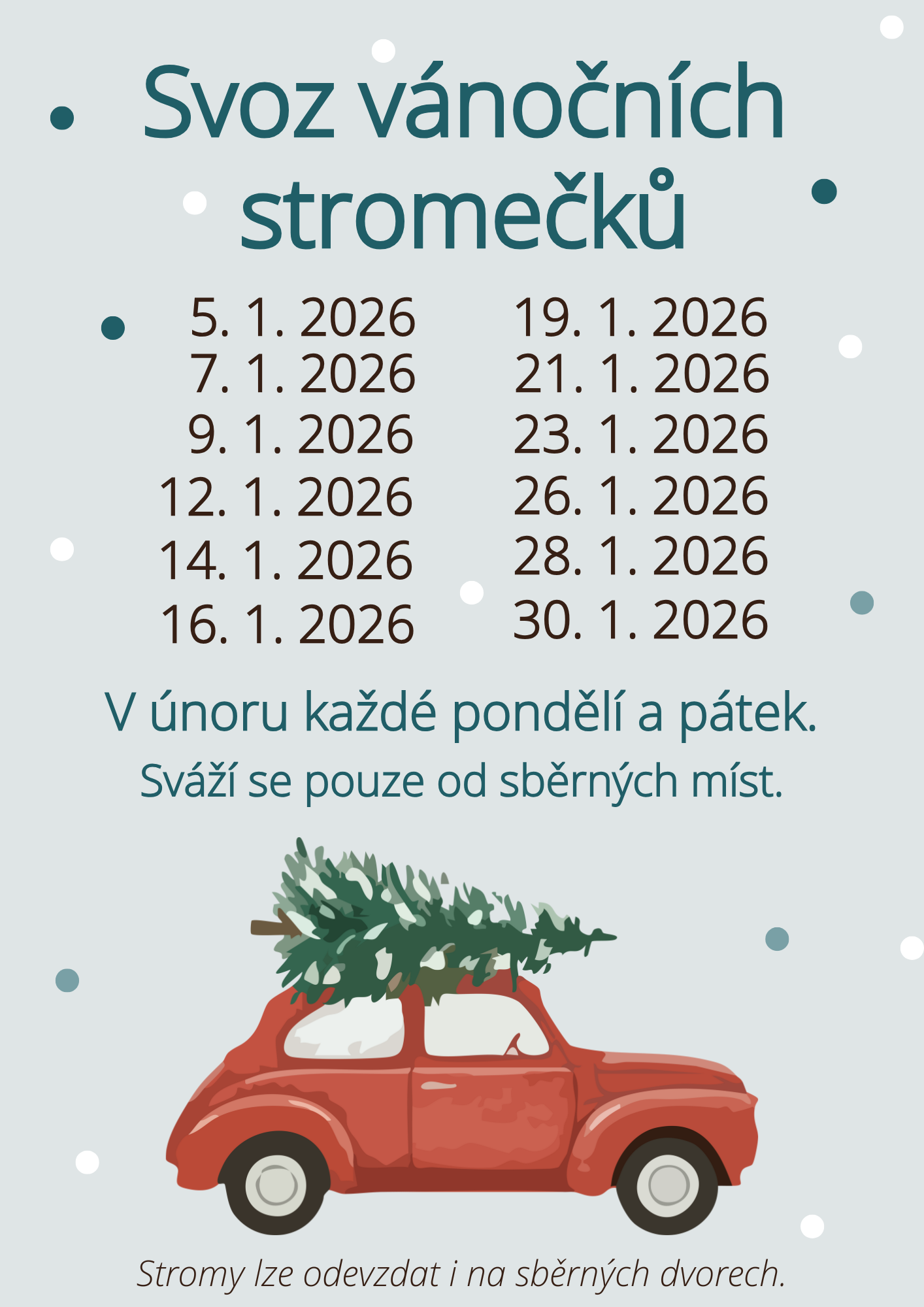 Svoz vánočních stromečků

5. 1. 2026
7. 1. 2026
9. 1. 2026
12. 1. 2026
14. 1. 2026
16. 1. 2026

19. 1. 2026
21. 1. 2026
23. 1. 2026
26. 1. 2026
28. 1. 2026
30. 1. 2026

V únoru každé pondělí a pátek.

Sváží se pouze od sběrných míst.

Stromy lze odevzdat i na sběrných dvorech.